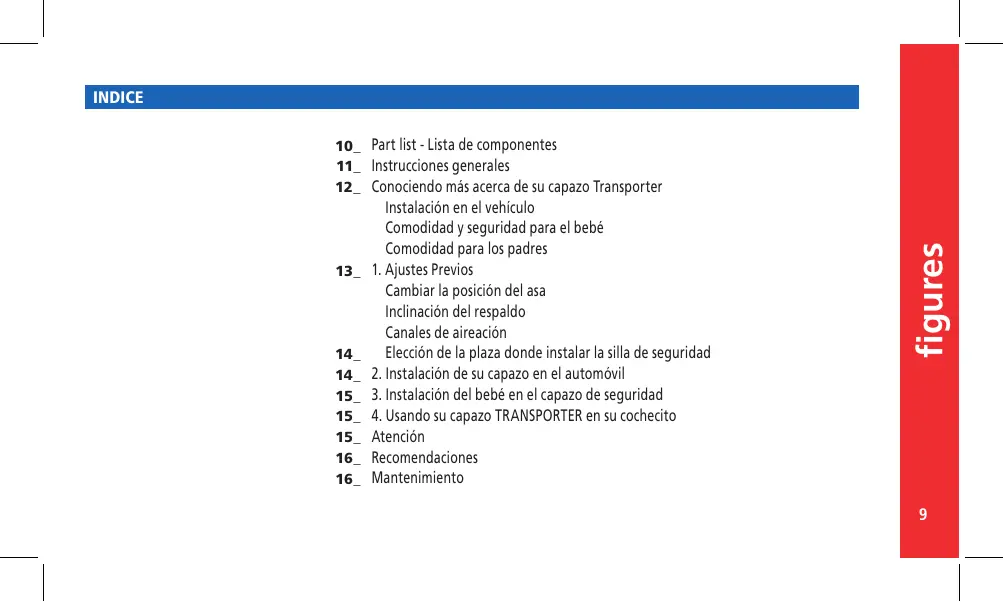 INDICE

10_ Part list - Lista de componentes
11_ Instrucciones generales
12_ Conociendo más acerca de su capazo Transporter
Instalación en el vehículo
Comodidad y seguridad para el bebé
Comodidad para los padres
13_ 1. Ajustes Previos
Cambiar la posición del asa
Inclinación del respaldo
Canales de aireación
14_ Elección de la plaza donde instalar la silla de seguridad
14_ 2. Instalación de su capazo en el automóvil
15_ 3. Instalación del bebé en el capazo de seguridad
15_ 4. Usando su capazo TRANSPORTER en su cochecito
15_ Atención
16_ Recomendaciones
16_ Mantenimiento

figures

9